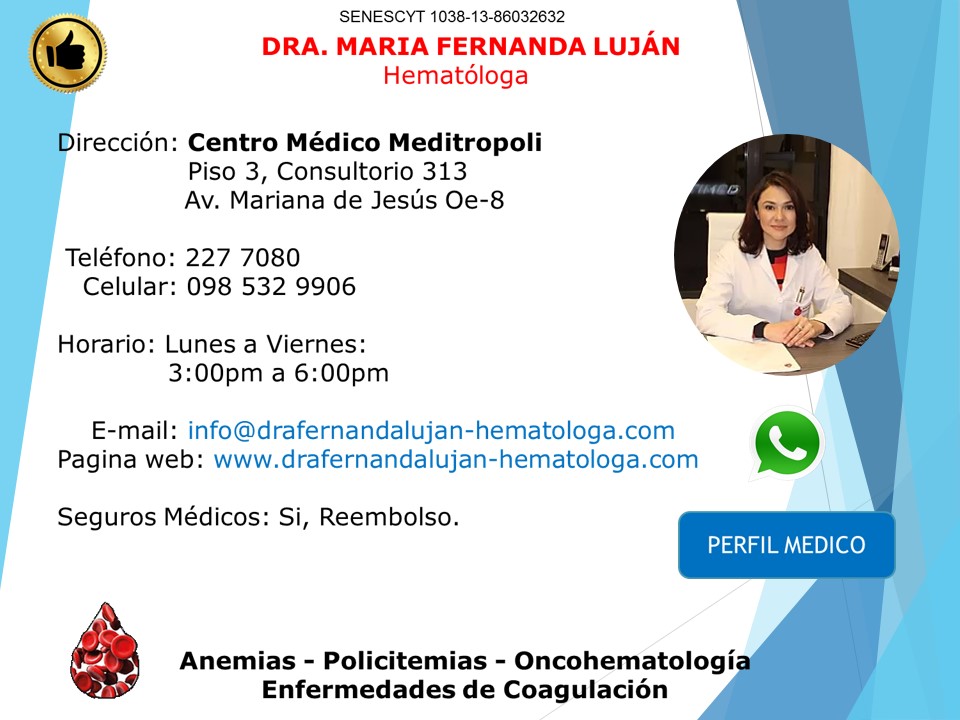 SENESCYT 1038-13-86032632

DRA. MARIA FERNANDA LUJÁN
Hematóloga

Dirección: Centro Médico Meditropoli
Piso 3, Consultorio 313
Av. Mariana de Jesús Oe-8

Teléfono: 227 7080
Celular: 098 532 9906

Horario: Lunes a Viernes:
3:00pm a 6:00pm

E-mail: info@drafernandalujan-hematologa.com
Pagina web: www.drafernandalujan-hematologa.com

Seguros Médicos: Si, Reembolso.

PERFIL MEDICO

Anemias - Policitemias - Oncohematología
Enfermedades de Coagulación